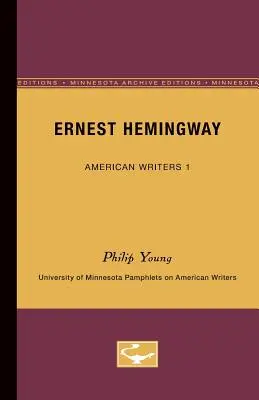 EDITIONS • MINNESOTA ARCHIVE EDITIONS • MINNESOTA

ERNEST HEMINGWAY

AMERICAN WRITERS 1

Philip Young

University of Minnesota Pamphlets on American Writers